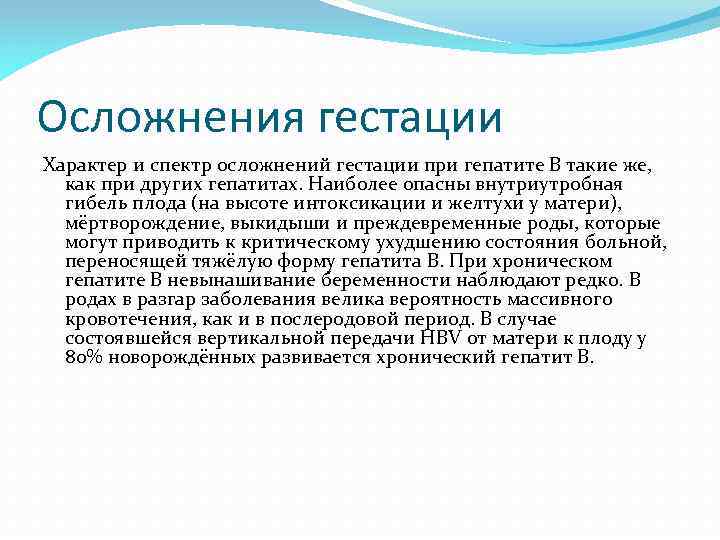 Осложнения гестации

Характер и спектр осложнений гестации при гепатите В такие же, как при других гепатитах. Наиболее опасны внутриутробная гибель плода (на высоте интоксикации и желтухи у матери), мёртворождение, выкидыши и преждевременные роды, которые могут приводить к критическому ухудшению состояния больной, переносящей тяжёлую форму гепатита В. При хроническом гепатите В невынашивание беременности наблюдают редко. В родах в разгар заболевания велика вероятность массивного кровотечения, как и в послеродовой период. В случае состоявшейся вертикальной передачи HBV от матери к плоду у 80% новорождённых развивается хронический гепатит В.